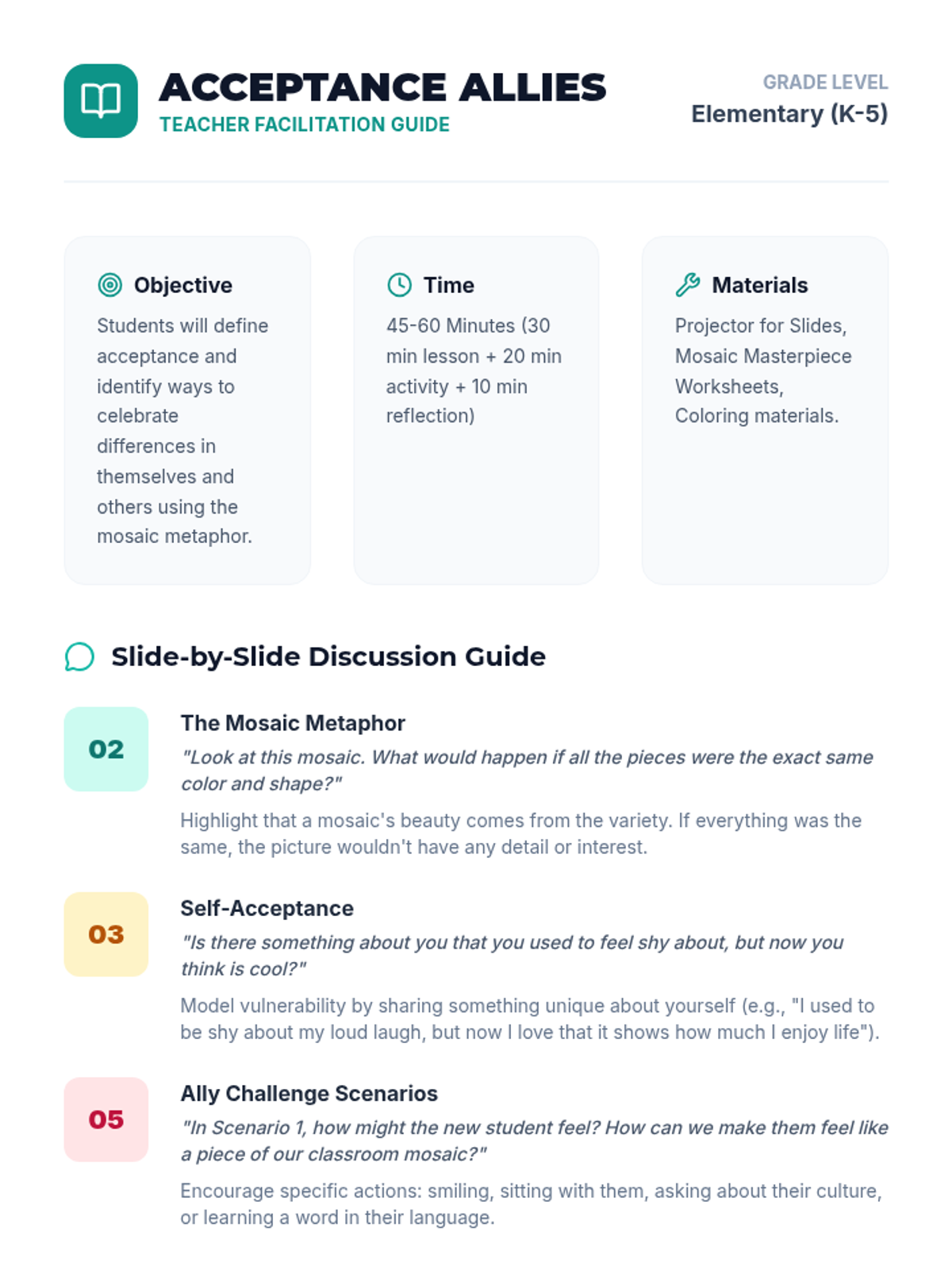 ACCEPTANCE ALLIES
TEACHER FACILITATION GUIDE

GRADE LEVEL
Elementary (K-5)

Objective
Students will define acceptance and identify ways to celebrate differences in themselves and others using the mosaic metaphor.

Time
45-60 Minutes (30 min lesson + 20 min activity + 10 min reflection)

Materials
Projector for Slides, Mosaic Masterpiece Worksheets, Coloring materials.

Slide-by-Slide Discussion Guide

02
The Mosaic Metaphor
"Look at this mosaic. What would happen if all the pieces were the exact same color and shape?"
Highlight that a mosaic's beauty comes from the variety. If everything was the same, the picture wouldn't have any detail or interest.

03
Self-Acceptance
"Is there something about you that you used to feel shy about, but now you think is cool?"
Model vulnerability by sharing something unique about yourself (e.g., "I used to be shy about my loud laugh, but now I love that it shows how much I enjoy life").

05
Ally Challenge Scenarios
"In Scenario 1, how might the new student feel? How can we make them feel like a piece of our classroom mosaic?"
Encourage specific actions: smiling, sitting with them, asking about their culture, or learning a word in their language.